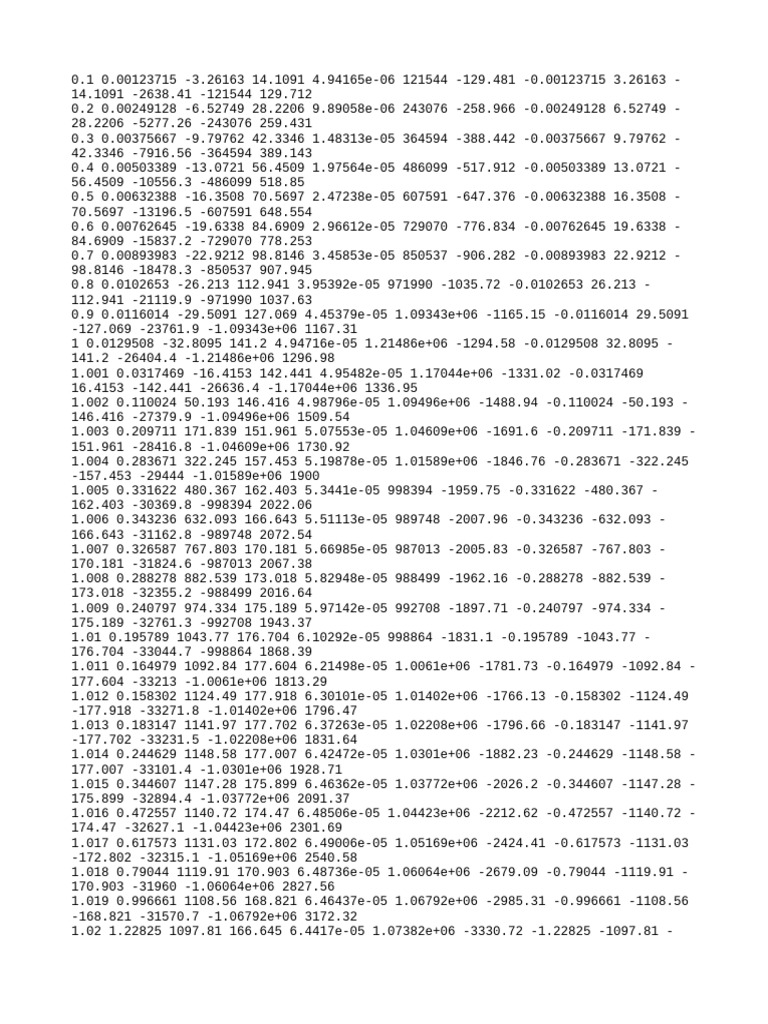 0.1 0.00123715 -3.26163 14.1091 4.94165e-06 121544 -129.481 -0.00123715 3.26163 -14.1091 -2638.41 -121544 129.712
0.2 0.00249128 -6.52749 28.2206 9.89058e-06 243076 -258.966 -0.00249128 6.52749 -28.2206 -5277.26 -243076 259.431
0.3 0.00375667 -9.79762 42.3346 1.48313e-05 364594 -388.442 -0.00375667 9.79762 -42.3346 -7916.56 -364594 389.143
0.4 0.00503389 -13.0721 56.4509 1.97564e-05 486099 -517.912 -0.00503389 13.0721 -56.4509 -10556.3 -486099 518.85
0.5 0.00632388 -16.3508 70.5697 2.47238e-05 607591 -647.376 -0.00632388 16.3508 -70.5697 -13196.5 -607591 648.554
0.6 0.00762645 -19.6338 84.6909 2.96612e-05 729070 -776.834 -0.00762645 19.6338 -84.6909 -15837.2 -729070 778.253
0.7 0.00893983 -22.9212 98.8146 3.45853e-05 850537 -906.282 -0.00893983 22.9212 -98.8146 -18478.3 -850537 907.945
0.8 0.0102653 -26.213 112.941 3.95392e-05 971990 -1035.72 -0.0102653 26.213 -112.941 -21119.9 -971990 1037.63
0.9 0.0116014 -29.5091 127.069 4.45379e-05 1.09343e+06 -1165.15 -0.0116014 29.5091 -127.069 -23761.9 -1.09343e+06 1167.31
1 0.0129508 -32.8095 141.2 4.94716e-05 1.21486e+06 -1294.58 -0.0129508 32.8095 -141.2 -26404.4 -1.21486e+06 1296.98
1.001 0.0317469 -16.4153 142.441 4.95482e-05 1.17044e+06 -1331.02 -0.0317469 16.4153 -142.441 -26636.4 -1.17044e+06 1336.95
1.002 0.110024 50.193 146.416 4.98796e-05 1.09496e+06 -1488.94 -0.110024 -50.193 -146.416 -27379.9 -1.09496e+06 1509.54
1.003 0.209711 171.839 151.961 5.07553e-05 1.04609e+06 -1691.6 -0.209711 -171.839 -151.961 -28416.8 -1.04609e+06 1730.92
1.004 0.283671 322.245 157.453 5.19878e-05 1.01589e+06 -1846.76 -0.283671 -322.245 -157.453 -29444 -1.01589e+06 1900
1.005 0.331622 480.367 162.403 5.3441e-05 998394 -1959.75 -0.331622 -480.367 -162.403 -30369.8 -998394 2022.06
1.006 0.343236 632.093 166.643 5.51113e-05 989748 -2007.96 -0.343236 -632.093 -166.643 -31162.8 -989748 2072.54
1.007 0.326587 767.803 170.181 5.66985e-05 987013 -2005.83 -0.326587 -767.803 -170.181 -31824.6 -987013 2067.38
1.008 0.288278 882.539 173.018 5.82948e-05 988499 -1962.16 -0.288278 -882.539 -173.018 -32355.2 -988499 2016.64
1.009 0.240797 974.334 175.189 5.97142e-05 992708 -1897.71 -0.240797 -974.334 -175.189 -32761.3 -992708 1943.37
1.01 0.195789 1043.77 176.704 6.10292e-05 998864 -1831.1 -0.195789 -1043.77 -176.704 -33044.7 -998864 1868.39
1.011 0.164979 1092.84 177.604 6.21498e-05 1.0061e+06 -1781.73 -0.164979 -1092.84 -177.604 -33213 -1.0061e+06 1813.29
1.012 0.158302 1124.49 177.918 6.30101e-05 1.01402e+06 -1766.13 -0.158302 -1124.49 -177.918 -33271.8 -1.01402e+06 1796.47
1.013 0.183147 1141.97 177.702 6.37263e-05 1.02208e+06 -1796.66 -0.183147 -1141.97 -177.702 -33231.5 -1.02208e+06 1831.64
1.014 0.244629 1148.58 177.007 6.42472e-05 1.0301e+06 -1882.23 -0.244629 -1148.58 -177.007 -33101.4 -1.0301e+06 1928.71
1.015 0.344607 1147.28 175.899 6.46362e-05 1.03772e+06 -2026.2 -0.344607 -1147.28 -175.899 -32894.4 -1.03772e+06 2091.37
1.016 0.472557 1140.72 174.47 6.48506e-05 1.04423e+06 -2212.62 -0.472557 -1140.72 -174.47 -32627.1 -1.04423e+06 2301.69
1.017 0.617573 1131.03 172.802 6.49006e-05 1.05169e+06 -2424.41 -0.617573 -1131.03 -172.802 -32315.1 -1.05169e+06 2540.58
1.018 0.79044 1119.91 170.903 6.48736e-05 1.06064e+06 -2679.09 -0.79044 -1119.91 -170.903 -31960 -1.06064e+06 2827.56
1.019 0.996661 1108.56 168.821 6.46437e-05 1.06792e+06 -2985.31 -0.996661 -1108.56 -168.821 -31570.7 -1.06792e+06 3172.32
1.02 1.22825 1097.81 166.645 6.4417e-05 1.07382e+06 -3330.72 -1.22825 -1097.81 -